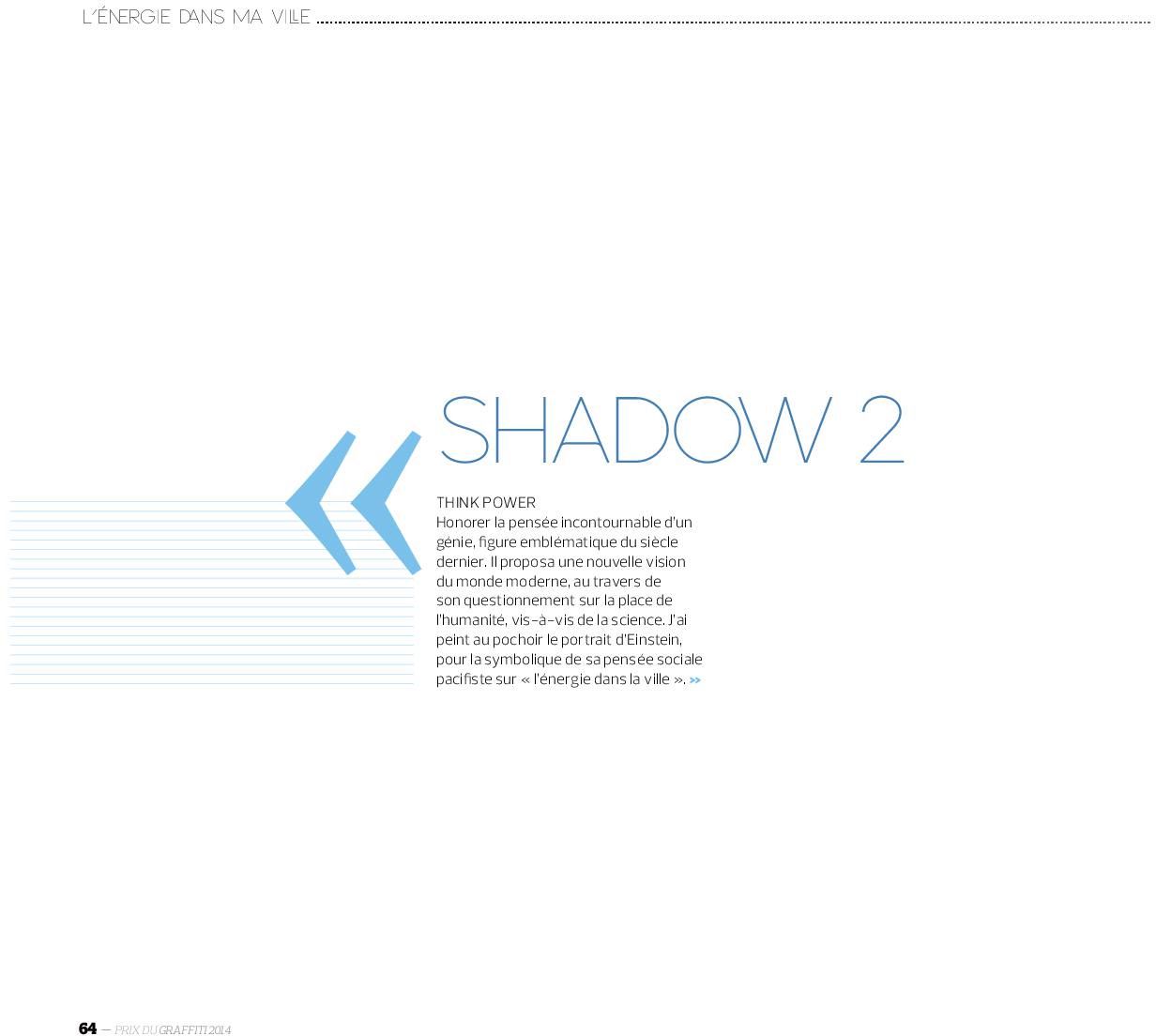 L'ÉNERGIE DANS MA VILLE

«

SHADOW 2

THINK POWER
Honorer la pensée incontournable d'un génie, figure emblématique du siècle dernier. Il proposa une nouvelle vision du monde moderne, au travers de son questionnement sur la place de l'humanité, vis-à-vis de la science. J'ai peint au pochoir le portrait d'Einstein, pour la symbolique de sa pensée sociale pacifiste sur « l'énergie dans la ville ». »

64 — PRIX DU GRAFFITI 2014